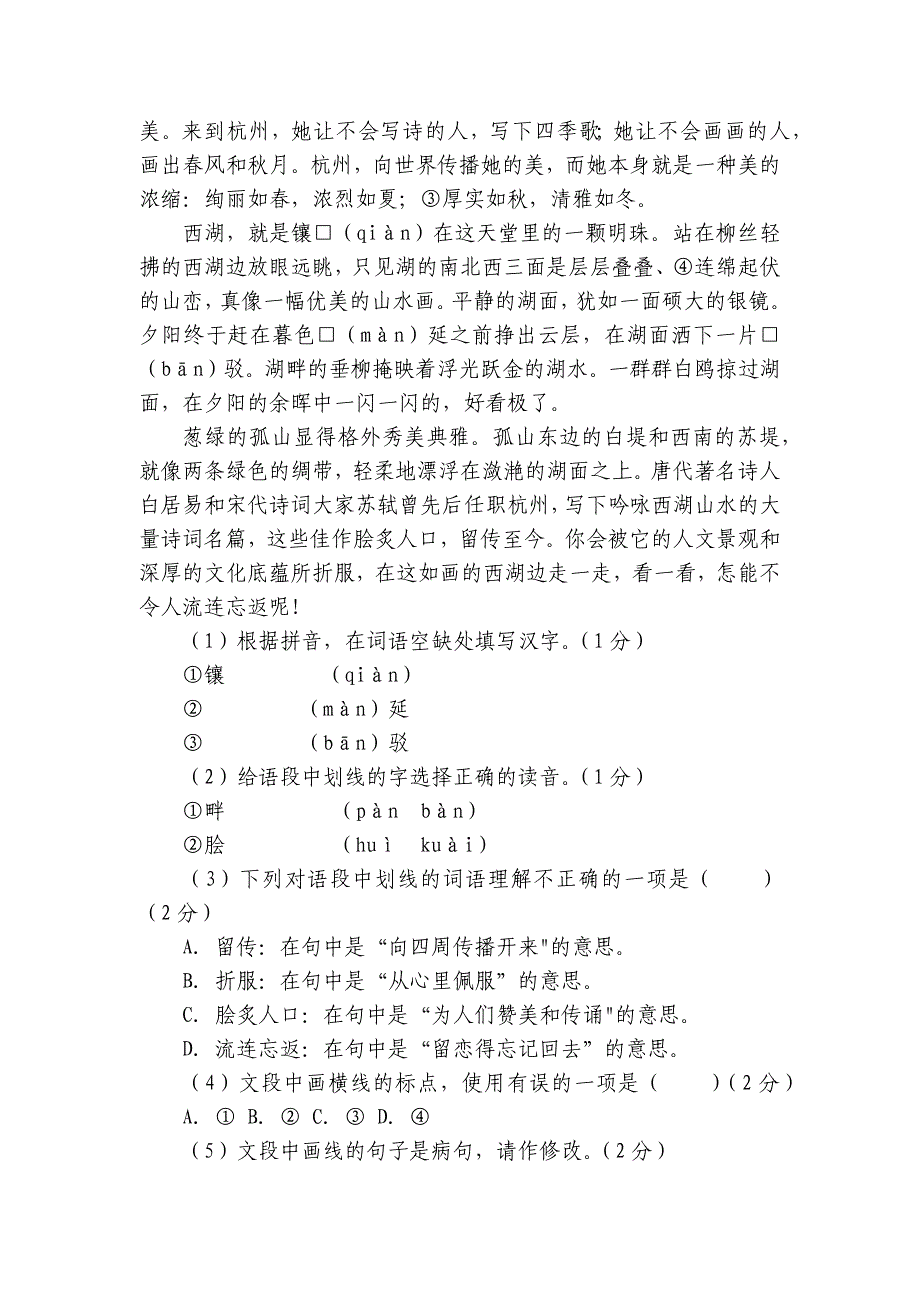 美。来到杭州，她让不会写诗的人，写下四季歌；她让不会画画的人，画出春风和秋月。杭州，向世界传播她的美，而她本身就是一种美的浓缩：绚丽如春，浓烈如夏；③厚实如秋，清雅如冬。

西湖，就是镶□（qiàn）在这天堂里的一颗明珠。站在柳丝轻拂的西湖边放眼远眺，只见湖的南北西三面是层层叠叠、④连绵起伏的山峦，真像一幅优美的山水画。平静的湖面，犹如一面硕大的银镜。夕阳终于赶在暮色□（màn）延之前挣出云层，在湖面洒下一片□（bān）驳。湖畔的垂柳掩映着浮光跃金的湖水。一群群白鸥掠过湖面，在夕阳的余晖中一闪一闪的，好看极了。

葱绿的孤山显得格外秀美典雅。孤山东边的白堤和西南的苏堤，就像两条绿色的绸带，轻柔地漂浮在潋滟的湖面之上。唐代著名诗人白居易和宋代诗词大家苏轼曾先后任职杭州，写下吟咏西湖山水的大量诗词名篇，这些佳作脍炙人口，留传至今。你会被它的人文景观和深厚的文化底蕴所折服，在这如画的西湖边走一走，看一看，怎能不令人流连忘返呢！

（1）根据拼音，在词语空缺处填写汉字。（1分）

①镶　　（qiàn）

②　　（màn）延

③　　（bān）驳

（2）给语段中划线的字选择正确的读音。（1分）

①畔　　（pàn　bàn）

②脍　　（huì　kuài）

（3）下列对语段中划线的词语理解不正确的一项是（　　）（2分）

A. 留传：在句中是“向四周传播开来"的意思。

B. 折服：在句中是“从心里佩服”的意思。

C. 脍炙人口：在句中是“为人们赞美和传诵"的意思。

D. 流连忘返：在句中是“留恋得忘记回去”的意思。

（4）文段中画横线的标点，使用有误的一项是（　　）（2分）

A. ①　B. ②　C. ③　D. ④

（5）文段中画线的句子是病句，请作修改。（2分）